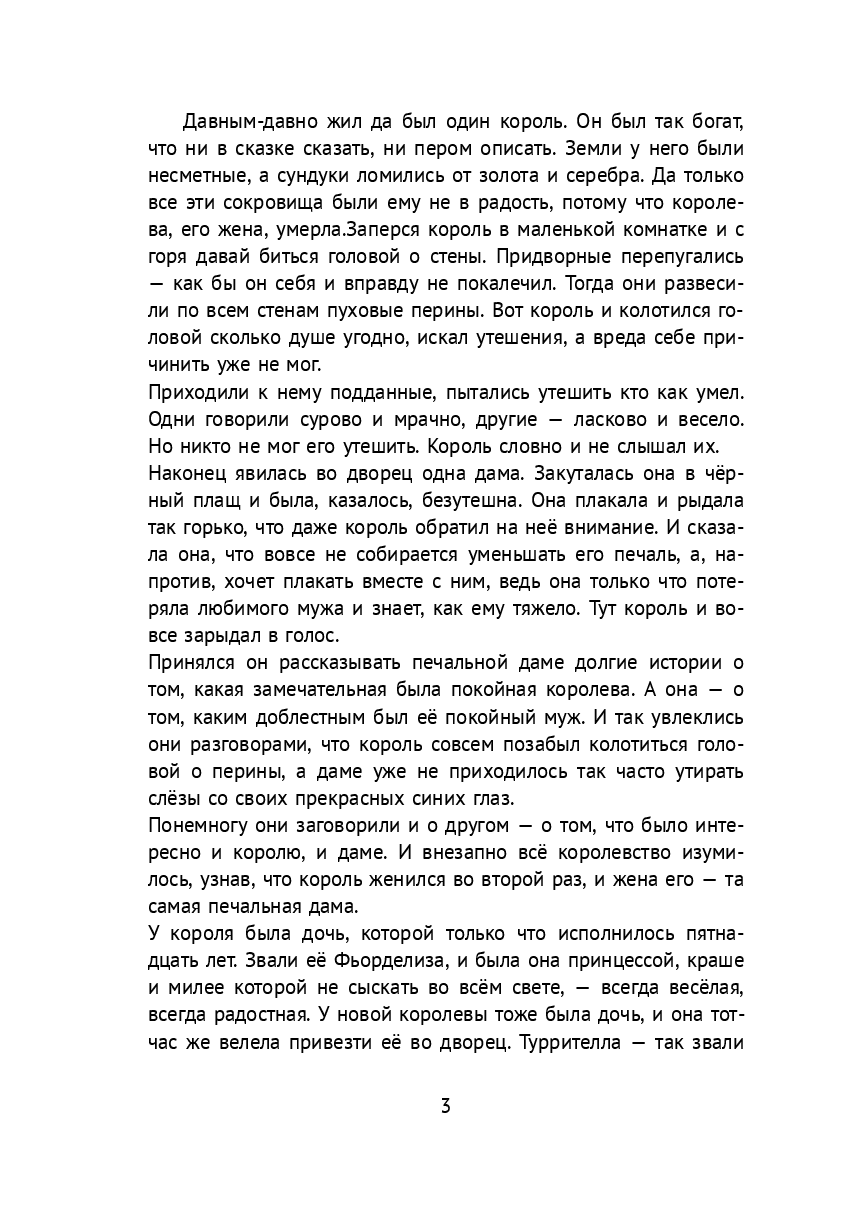 Давным-давно жил да был один король. Он был так богат, что ни в сказке сказать, ни пером описать. Земли у него были несметные, а сундуки ломились от золота и серебра. Да только все эти сокровища были ему не в радость, потому что королева, его жена, умерла.Заперся король в маленькой комнатке и с горя давай биться головой о стены. Придворные перепугались — как бы он себя и вправду не покалечил. Тогда они развесили по всем стенам пуховые перины. Вот король и колотился головой сколько душе угодно, искал утешения, а вреда себе причинить уже не мог.

Приходили к нему подданные, пытались утешить кто как умел. Одни говорили сурово и мрачно, другие — ласково и весело. Но никто не мог его утешить. Король словно и не слышал их.

Наконец явилась во дворец одна дама. Закуталась она в чёрный плащ и была, казалось, безутешна. Она плакала и рыдала так горько, что даже король обратил на неё внимание. И сказала она, что вовсе не собирается уменьшать его печаль, а, напротив, хочет плакать вместе с ним, ведь она только что потеряла любимого мужа и знает, как ему тяжело. Тут король и вовсе зарыдал в голос.

Принялся он рассказывать печальной даме долгие истории о том, какая замечательная была покойная королева. А она — о том, каким доблестным был её покойный муж. И так увлеклись они разговорами, что король совсем позабыл колотиться головой о перины, а даме уже не приходилось так часто утирать слёзы со своих прекрасных синих глаз.

Понемногу они заговорили и о другом — о том, что было интересно и королю, и даме. И внезапно всё королевство изумилось, узнав, что король женился во второй раз, и жена его — та самая печальная дама.

У короля была дочь, которой только что исполнилось пятнадцать лет. Звали её Фьорделиза, и была она принцессой, краше и милее которой не сыскать во всём свете, — всегда весёлая, всегда радостная. У новой королевы тоже была дочь, и она тотчас же велела привезти её во дворец. Туррителла — так звали

3